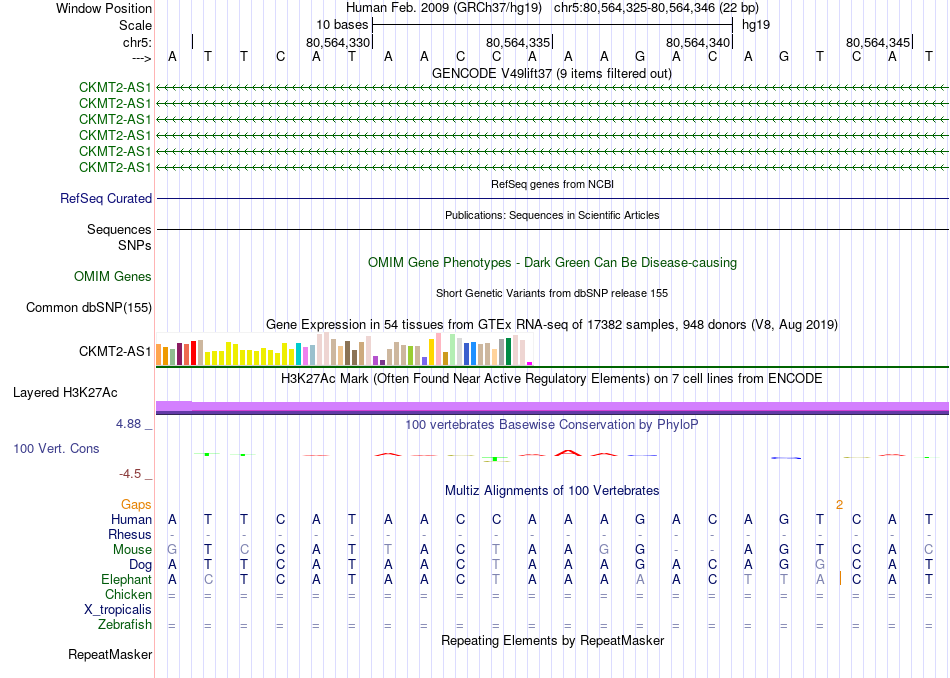 Window Position Human Feb. 2009 (GRCh37/hg19) chr5:80,564,325-80,564,346 (22 bp)
Scale 10 bases hg19
chr5: 80,564,330 80,564,335 80,564,340 80,564,345
---> A T T C A T A A C C A A A G A C A G T C A T
GENCODE V49lift37 (9 items filtered out)
CKMT2-AS1
CKMT2-AS1
CKMT2-AS1
CKMT2-AS1
CKMT2-AS1
CKMT2-AS1
RefSeq genes from NCBI
RefSeq Curated
Publications: Sequences in Scientific Articles
Sequences
SNPs
OMIM Gene Phenotypes - Dark Green Can Be Disease-causing
OMIM Genes
Short Genetic Variants from dbSNP release 155
Common dbSNP(155)
Gene Expression in 54 tissues from GTEx RNA-seq of 17382 samples, 948 donors (V8, Aug 2019)
CKMT2-AS1
H3K27Ac Mark (Often Found Near Active Regulatory Elements) on 7 cell lines from ENCODE
Layered H3K27Ac
4.88 _
100 vertebrates Basewise Conservation by PhyloP
100 Vert. Cons
-4.5 _
Multiz Alignments of 100 Vertebrates
Gaps 2
Human A T T C A T A A C C A A A G A C A G T C A T
Rhesus - - - - - - - - - - - - - - - - - - - - - -
Mouse G T C C A T T A C T A A G G - - A G T C A C
Dog A T T C A T A A C T A A A G A C A G G C A T
Elephant A C T C A T A A C T A A A A A C T T A C A T
Chicken = = = = = = = = = = = = = = = = = = = = = =
X_tropicalis
Zebrafish = = = = = = = = = = = = = = = = = = = = = =
Repeating Elements by RepeatMasker
RepeatMasker